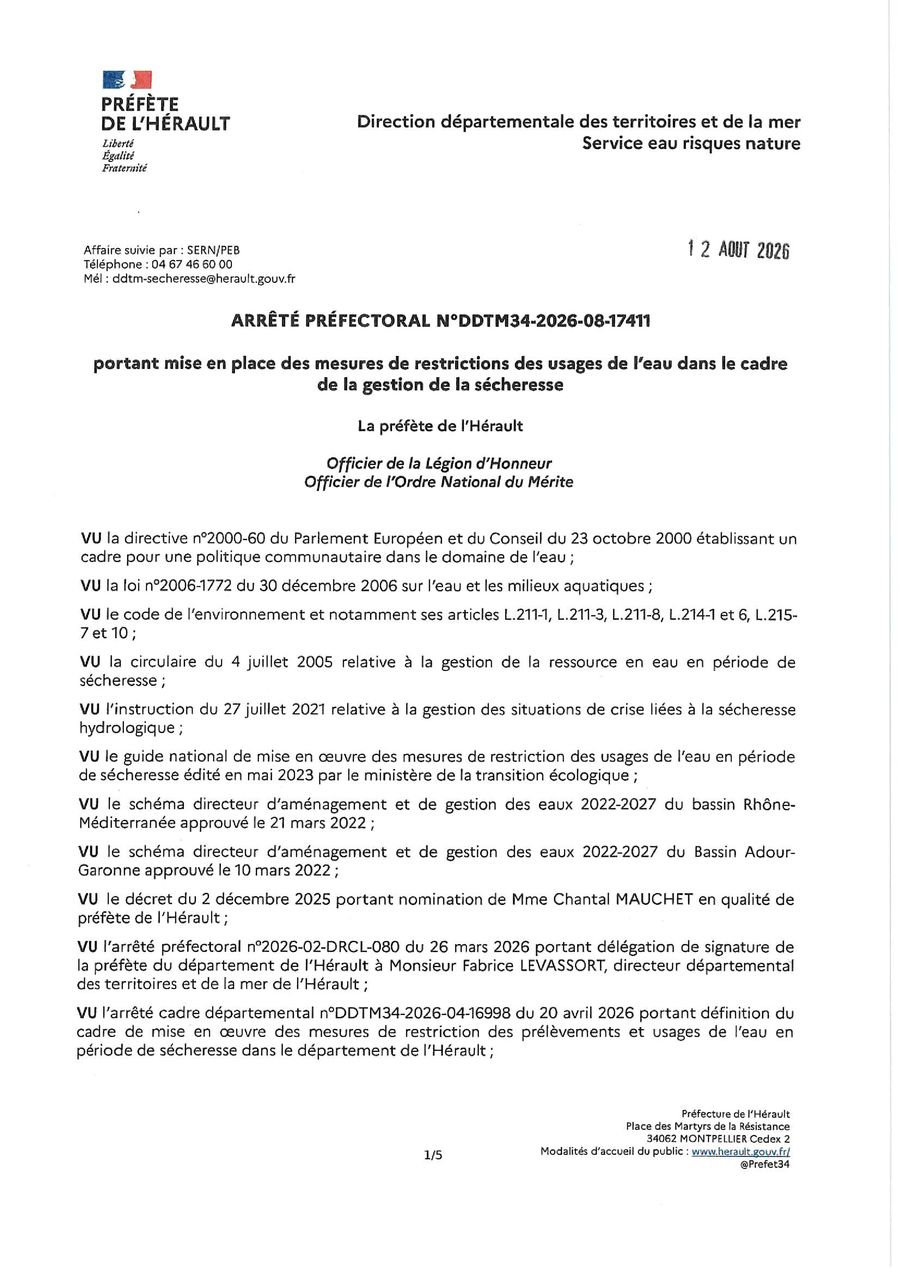 PRÉFÈTE
DE L'HÉRAULT
Liberté
Égalité
Fraternité

Direction départementale des territoires et de la mer
Service eau risques nature

Affaire suivie par : SERN/PEB
Téléphone : 04 67 46 60 00
Mél : ddtm-secheresse@herault.gouv.fr

12 AOUT 2026

ARRÊTÉ PRÉFECTORAL N°DDTM34-2026-08-17411

portant mise en place des mesures de restrictions des usages de l'eau dans le cadre de la gestion de la sécheresse

La préfète de l'Hérault

Officier de la Légion d'Honneur
Officier de l'Ordre National du Mérite

VU la directive n°2000-60 du Parlement Européen et du Conseil du 23 octobre 2000 établissant un cadre pour une politique communautaire dans le domaine de l'eau ;

VU la loi n°2006-1772 du 30 décembre 2006 sur l'eau et les milieux aquatiques ;

VU le code de l'environnement et notamment ses articles L.211-1, L.211-3, L.211-8, L.214-1 et 6, L.215-7 et 10 ;

VU la circulaire du 4 juillet 2005 relative à la gestion de la ressource en eau en période de sécheresse ;

VU l'instruction du 27 juillet 2021 relative à la gestion des situations de crise liées à la sécheresse hydrologique ;

VU le guide national de mise en œuvre des mesures de restriction des usages de l'eau en période de sécheresse édité en mai 2023 par le ministère de la transition écologique ;

VU le schéma directeur d'aménagement et de gestion des eaux 2022-2027 du bassin Rhône-Méditerranée approuvé le 21 mars 2022 ;

VU le schéma directeur d'aménagement et de gestion des eaux 2022-2027 du Bassin Adour-Garonne approuvé le 10 mars 2022 ;

VU le décret du 2 décembre 2025 portant nomination de Mme Chantal MAUCHET en qualité de préfète de l'Hérault ;

VU l'arrêté préfectoral n°2026-02-DRCL-080 du 26 mars 2026 portant délégation de signature de la préfète du département de l'Hérault à Monsieur Fabrice LEVASSORT, directeur départemental des territoires et de la mer de l'Hérault ;

VU l'arrêté cadre départemental n°DDTM34-2026-04-16998 du 20 avril 2026 portant définition du cadre de mise en œuvre des mesures de restriction des prélèvements et usages de l'eau en période de sécheresse dans le département de l'Hérault ;

1/5

Préfecture de l'Hérault
Place des Martyrs de la Résistance
34062 MONTPELLIER Cedex 2
Modalités d'accueil du public : www.herault.gouv.fr/
@Prefet34